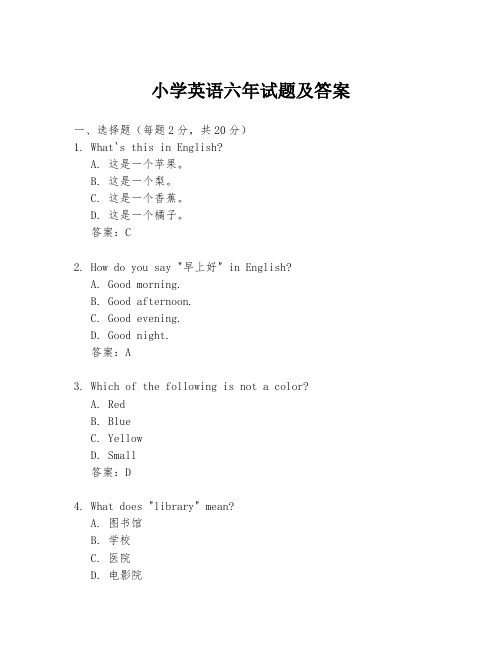 小学英语六年试题及答案

一、选择题（每题2分，共20分）

1. What's this in English?

A. 这是一个苹果。

B. 这是一个梨。

C. 这是一个香蕉。

D. 这是一个橘子。

答案：C

2. How do you say "早上好" in English?

A. Good morning.

B. Good afternoon.

C. Good evening.

D. Good night.

答案：A

3. Which of the following is not a color?

A. Red

B. Blue

C. Yellow

D. Small

答案：D

4. What does "library" mean?

A. 图书馆

B. 学校

C. 医院

D. 电影院